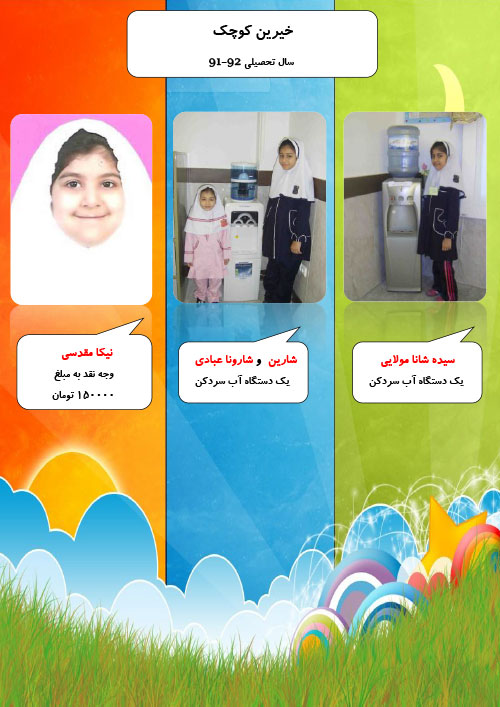 خیرین کوچک

سال تحصیلی 92-91

سیده شانا مولایی
یک دستگاه آب سردکن

شارین و شارونا عبادی
یک دستگاه آب سردکن

نیکا مقدسی
وجه نقد به مبلغ
۱۵۰۰۰۰ تومان